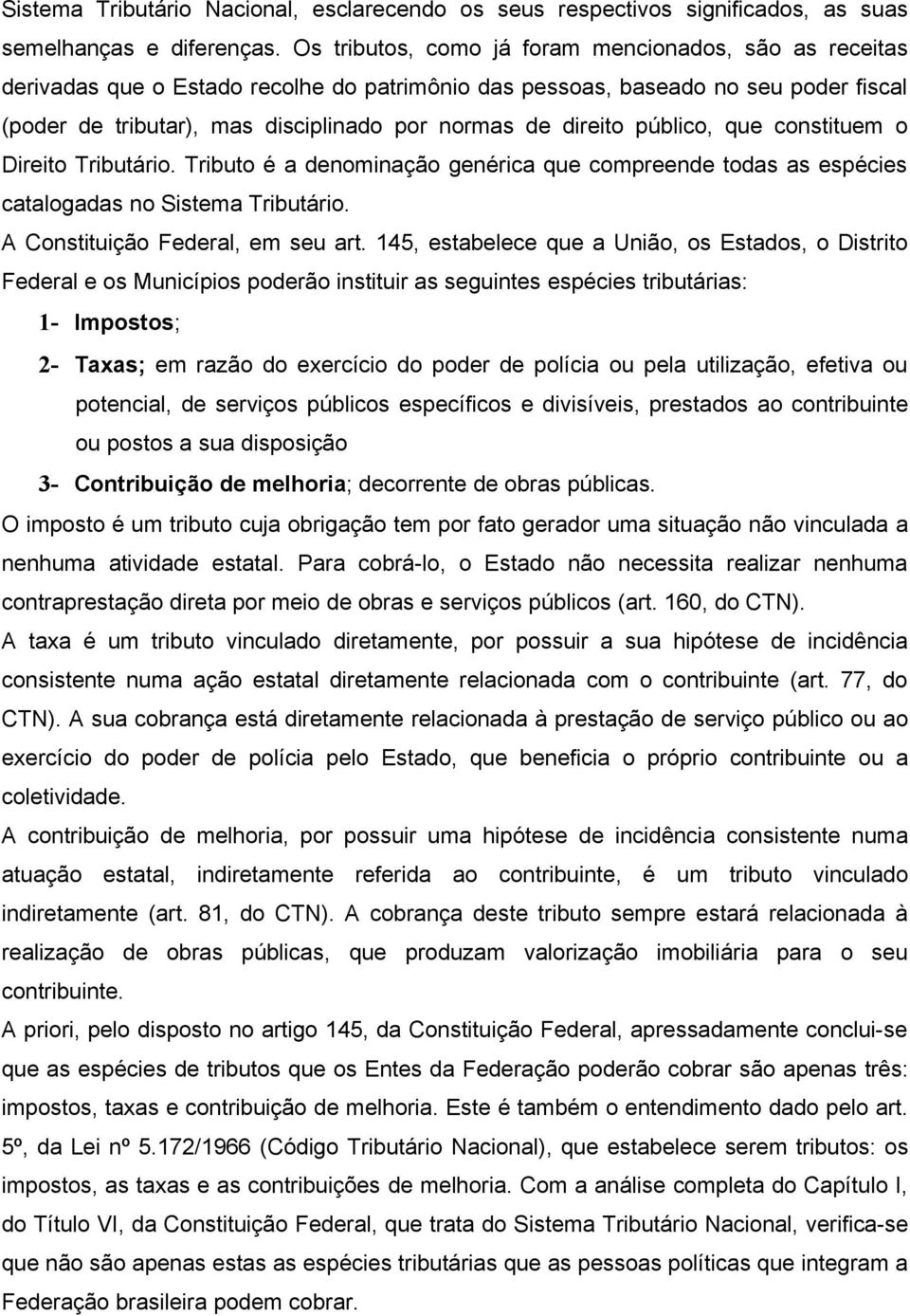 Sistema Tributário Nacional, esclarecendo os seus respectivos significados, as suas semelhanças e diferenças. Os tributos, como já foram mencionados, são as receitas derivadas que o Estado recolhe do patrimônio das pessoas, baseado no seu poder fiscal (poder de tributar), mas disciplinado por normas de direito público, que constituem o Direito Tributário. Tributo é a denominação genérica que compreende todas as espécies catalogadas no Sistema Tributário.

A Constituição Federal, em seu art. 145, estabelece que a União, os Estados, o Distrito Federal e os Municípios poderão instituir as seguintes espécies tributárias:

1- Impostos;

2- Taxas; em razão do exercício do poder de polícia ou pela utilização, efetiva ou potencial, de serviços públicos específicos e divisíveis, prestados ao contribuinte ou postos a sua disposição

3- Contribuição de melhoria; decorrente de obras públicas.

O imposto é um tributo cuja obrigação tem por fato gerador uma situação não vinculada a nenhuma atividade estatal. Para cobrá-lo, o Estado não necessita realizar nenhuma contraprestação direta por meio de obras e serviços públicos (art. 160, do CTN).

A taxa é um tributo vinculado diretamente, por possuir a sua hipótese de incidência consistente numa ação estatal diretamente relacionada com o contribuinte (art. 77, do CTN). A sua cobrança está diretamente relacionada à prestação de serviço público ou ao exercício do poder de polícia pelo Estado, que beneficia o próprio contribuinte ou a coletividade.

A contribuição de melhoria, por possuir uma hipótese de incidência consistente numa atuação estatal, indiretamente referida ao contribuinte, é um tributo vinculado indiretamente (art. 81, do CTN). A cobrança deste tributo sempre estará relacionada à realização de obras públicas, que produzam valorização imobiliária para o seu contribuinte.

A priori, pelo disposto no artigo 145, da Constituição Federal, apressadamente conclui-se que as espécies de tributos que os Entes da Federação poderão cobrar são apenas três: impostos, taxas e contribuição de melhoria. Este é também o entendimento dado pelo art. 5º, da Lei nº 5.172/1966 (Código Tributário Nacional), que estabelece serem tributos: os impostos, as taxas e as contribuições de melhoria. Com a análise completa do Capítulo I, do Título VI, da Constituição Federal, que trata do Sistema Tributário Nacional, verifica-se que não são apenas estas as espécies tributárias que as pessoas políticas que integram a Federação brasileira podem cobrar.